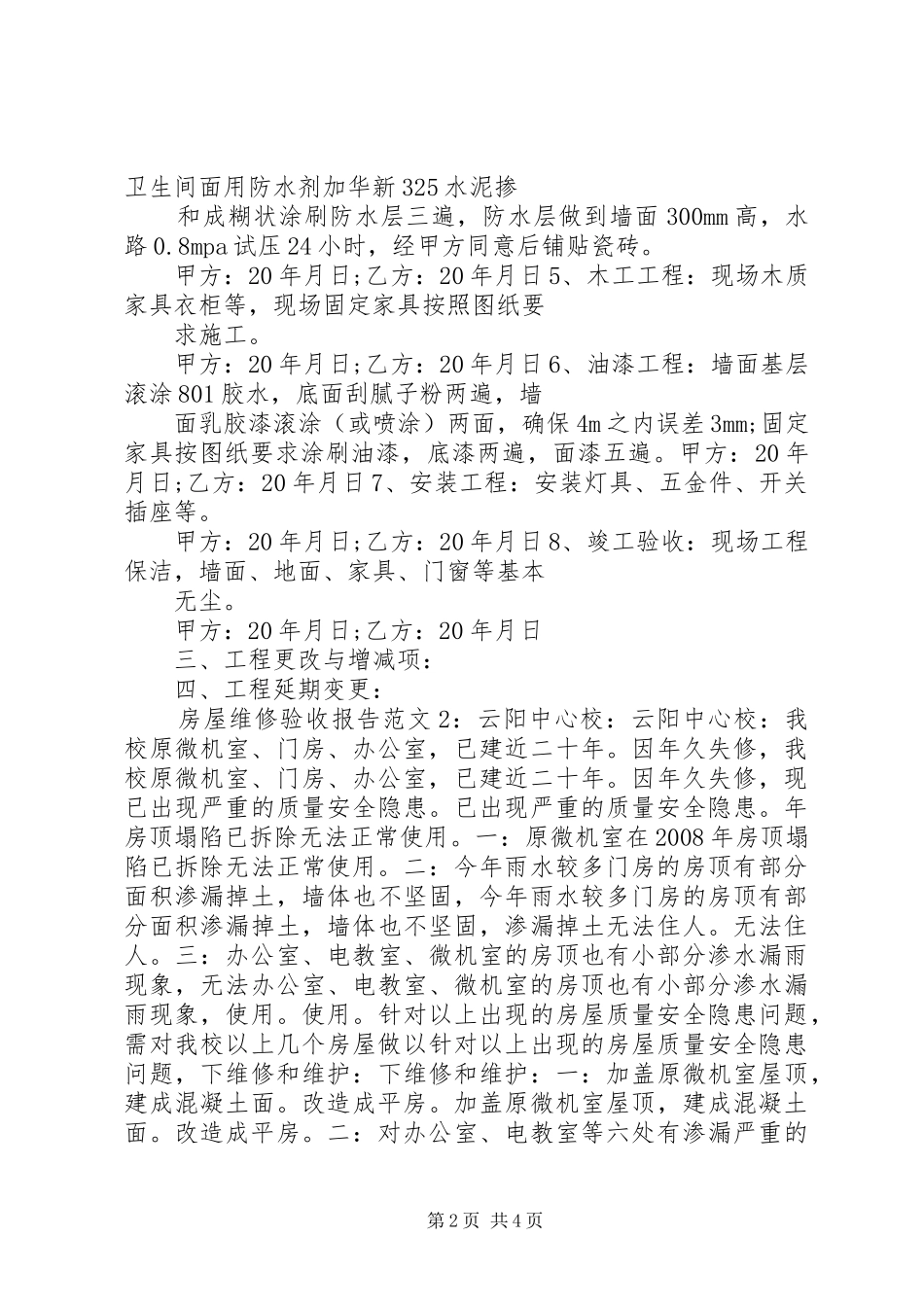 卫生间面用防水剂加华新325水泥掺

和成糊状涂刷防水层三遍，防水层做到墙面300mm高，水路0.8mpa试压24小时，经甲方同意后铺贴瓷砖。

甲方：20年月日;乙方：20年月日5、木工工程：现场木质家具衣柜等，现场固定家具按照图纸要

求施工。

甲方：20年月日;乙方：20年月日6、油漆工程：墙面基层滚涂801胶水，底面刮腻子粉两遍，墙

面乳胶漆滚涂（或喷涂）两面，确保4m之内误差3mm;固定家具按图纸要求涂刷油漆，底漆两遍，面漆五遍。甲方：20年月日;乙方：20年月日7、安装工程：安装灯具、五金件、开关插座等。

甲方：20年月日;乙方：20年月日8、竣工验收：现场工程保洁，墙面、地面、家具、门窗等基本

无尘。

甲方：20年月日;乙方：20年月日

三、工程更改与增减项：

四、工程延期变更：

房屋维修验收报告范文2：云阳中心校：云阳中心校：我校原微机室、门房、办公室，已建近二十年。因年久失修，我校原微机室、门房、办公室，已建近二十年。因年久失修，现已出现严重的质量安全隐患。已出现严重的质量安全隐患。年房顶塌陷已拆除无法正常使用。一：原微机室在2008年房顶塌陷已拆除无法正常使用。二：今年雨水较多门房的房顶有部分面积渗漏掉土，墙体也不坚固，今年雨水较多门房的房顶有部分面积渗漏掉土，墙体也不坚固，渗漏掉土无法住人。无法住人。三：办公室、电教室、微机室的房顶也有小部分渗水漏雨现象，无法办公室、电教室、微机室的房顶也有小部分渗水漏雨现象，使用。使用。针对以上出现的房屋质量安全隐患问题，需对我校以上几个房屋做以针对以上出现的房屋质量安全隐患问题，下维修和维护：下维修和维护：一：加盖原微机室屋顶，建成混凝土面。改造成平房。加盖原微机室屋顶，建成混凝土面。改造成平房。二：对办公室、电教室等六处有渗漏严重的

第2页 共4页